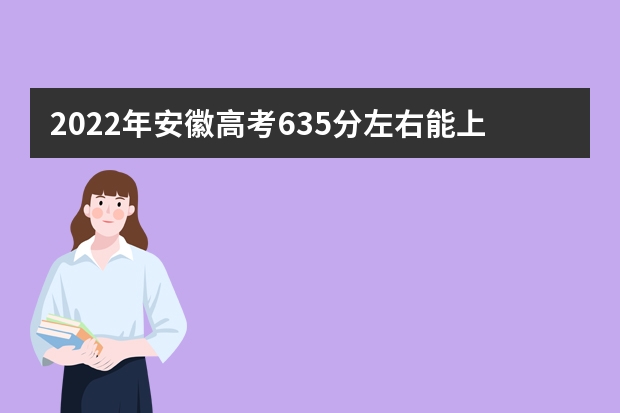 2022年安徽高考635分左右能上